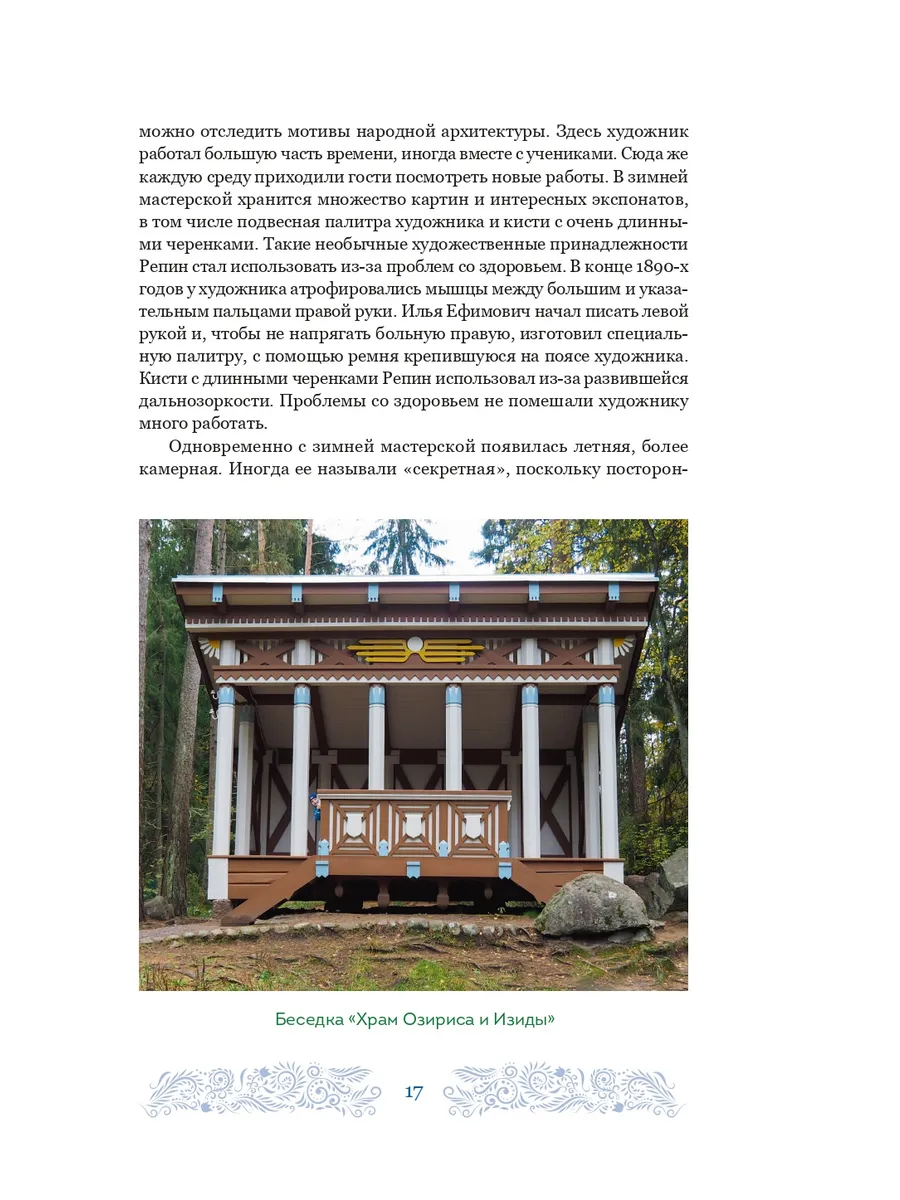 можно отследить мотивы народной архитектуры. Здесь художник работал большую часть времени, иногда вместе с учениками. Сюда же каждую среду приходили гости посмотреть новые работы. В зимней мастерской хранится множество картин и интересных экспонатов, в том числе подвесная палитра художника и кисти с очень длинными черенками. Такие необычные художественные принадлежности Репин стал использовать из-за проблем со здоровьем. В конце 1890-х годов у художника атрофировались мышцы между большим и указательным пальцами правой руки. Илья Ефимович начал писать левой рукой и, чтобы не напрягать больную правую, изготовил специальную палитру, с помощью ремня крепившуюся на поясе художника. Кисти с длинными черенками Репин использовал из-за развившейся дальнозоркости. Проблемы со здоровьем не помешали художнику много работать.

Одновременно с зимней мастерской появилась летняя, более камерная. Иногда ее называли «секретная», поскольку посторон-

Беседка «Храм Озириса и Изиды»

17